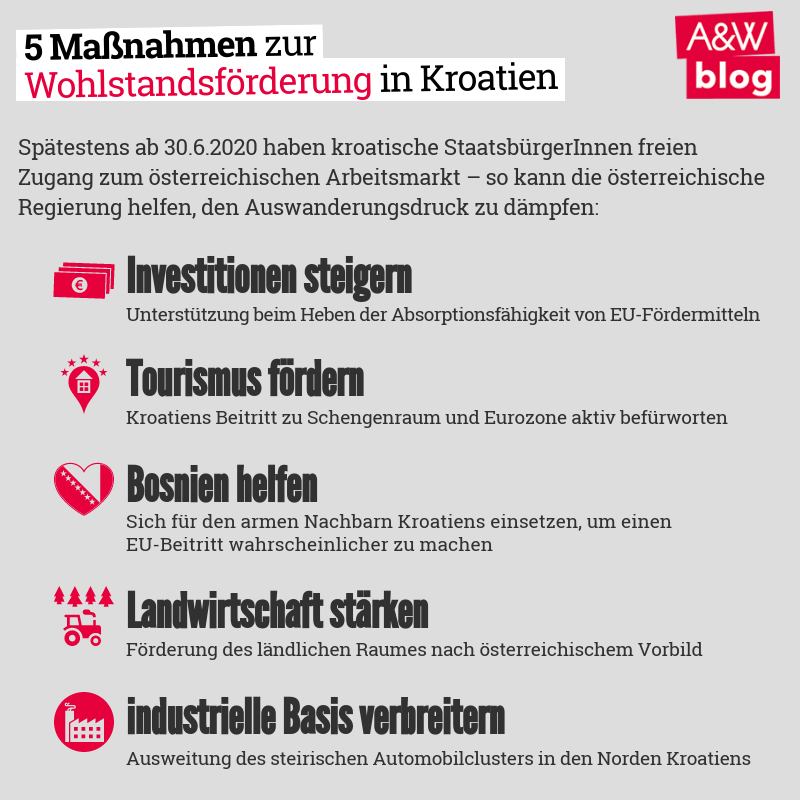 5 Maßnahmen zur Wohlstandsförderung in Kroatien

A&W blog

Spätestens ab 30.6.2020 haben kroatische StaatsbürgerInnen freien Zugang zum österreichischen Arbeitsmarkt – so kann die österreichische Regierung helfen, den Auswanderungsdruck zu dämpfen:

€

Investitionen steigern
Unterstützung beim Heben der Absorptionsfähigkeit von EU-Fördermitteln

Tourismus fördern
Kroatiens Beitritt zu Schengenraum und Eurozone aktiv befürworten

Bosnien helfen
Sich für den armen Nachbarn Kroatiens einsetzen, um einen EU-Beitritt wahrscheinlicher zu machen

Landwirtschaft stärken
Förderung des ländlichen Raumes nach österreichischem Vorbild

industrielle Basis verbreitern
Ausweitung des steirischen Automobilclusters in den Norden Kroatiens